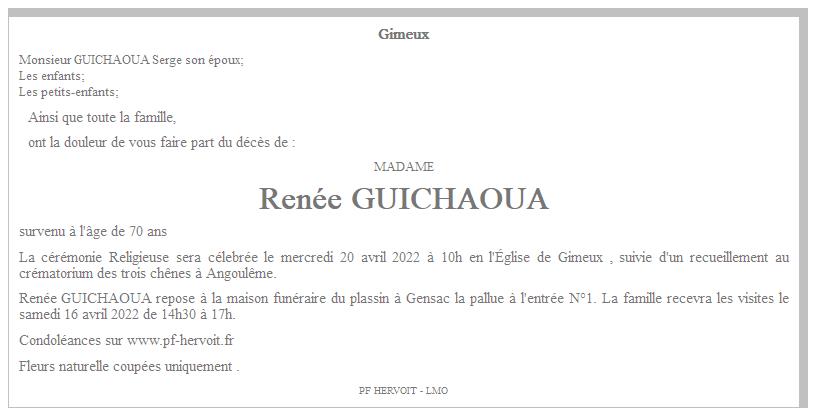 Gimeux

Monsieur GUICHAOUA Serge son époux;
Les enfants;
Les petits-enfants;

Ainsi que toute la famille,

ont la douleur de vous faire part du décès de :

MADAME

Renée GUICHAOUA

survenu à l'âge de 70 ans

La cérémonie Religieuse sera célebrée le mercredi 20 avril 2022 à 10h en l'Église de Gimeux , suivie d'un recueillement au crématorium des trois chênes à Angoulême.

Renée GUICHAOUA repose à la maison funéraire du plassin à Gensac la pallue à l'entrée N°1. La famille recevra les visites le samedi 16 avril 2022 de 14h30 à 17h.

Condoléances sur www.pf-hervoit.fr

Fleurs naturelle coupées uniquement .

PF HERVOIT - LMO